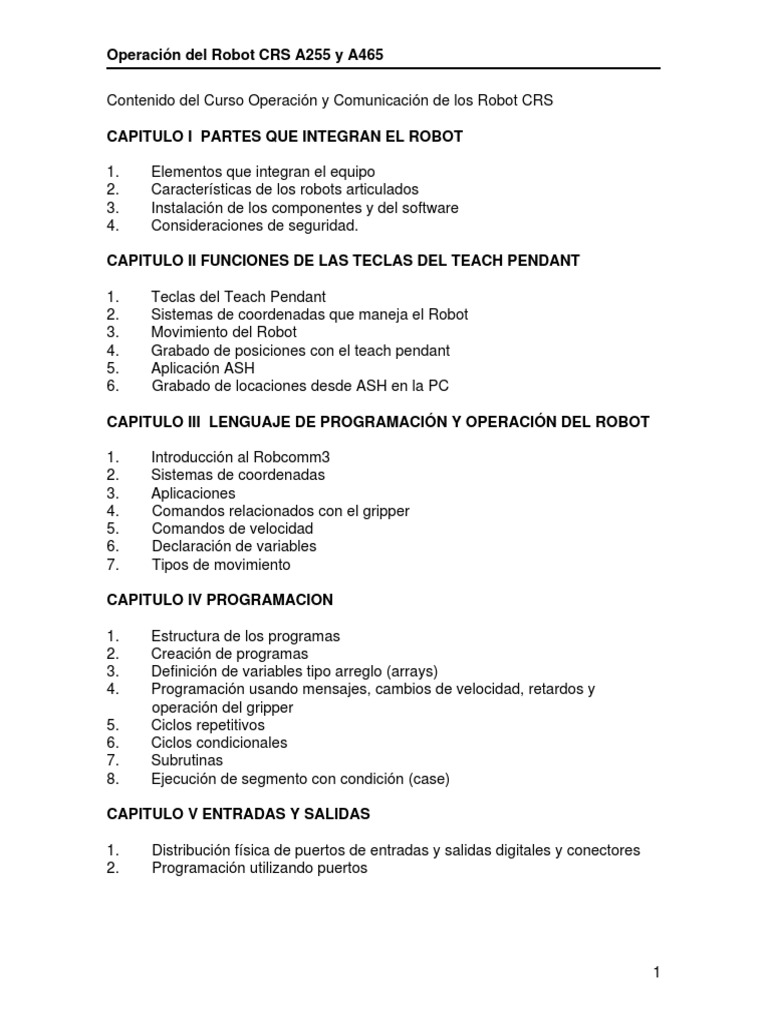 Operación del Robot CRS A255 y A465

Contenido del Curso Operación y Comunicación de los Robot CRS

CAPITULO I PARTES QUE INTEGRAN EL ROBOT

1. Elementos que integran el equipo
2. Características de los robots articulados
3. Instalación de los componentes y del software
4. Consideraciones de seguridad.

CAPITULO II FUNCIONES DE LAS TECLAS DEL TEACH PENDANT

1. Teclas del Teach Pendant
2. Sistemas de coordenadas que maneja el Robot
3. Movimiento del Robot
4. Grabado de posiciones con el teach pendant
5. Aplicación ASH
6. Grabado de locaciones desde ASH en la PC

CAPITULO III LENGUAJE DE PROGRAMACIÓN Y OPERACIÓN DEL ROBOT

1. Introducción al Robcomm3
2. Sistemas de coordenadas
3. Aplicaciones
4. Comandos relacionados con el gripper
5. Comandos de velocidad
6. Declaración de variables
7. Tipos de movimiento

CAPITULO IV PROGRAMACION

1. Estructura de los programas
2. Creación de programas
3. Definición de variables tipo arreglo (arrays)
4. Programación usando mensajes, cambios de velocidad, retardos y operación del gripper
5. Ciclos repetitivos
6. Ciclos condicionales
7. Subrutinas
8. Ejecución de segmento con condición (case)

CAPITULO V ENTRADAS Y SALIDAS

1. Distribución física de puertos de entradas y salidas digitales y conectores
2. Programación utilizando puertos

1